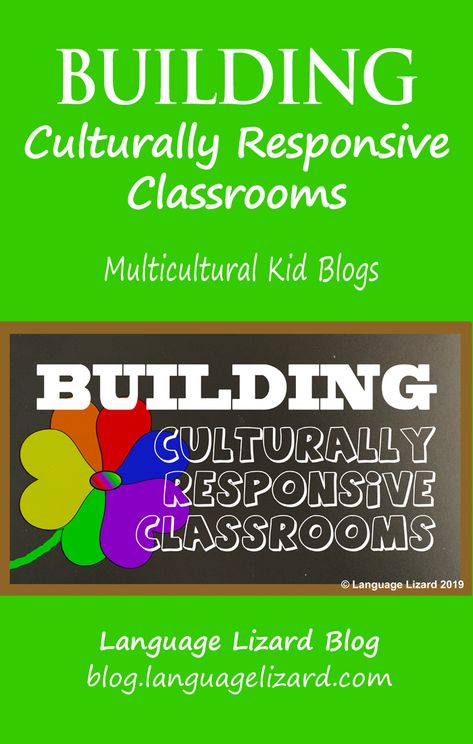 BUILDING
Culturally Responsive Classrooms

Multicultural Kid Blogs

BUILDING
CULTURALLY RESPONSiVE CLASSROOMS

© Language Lizard 2019

Language Lizard Blog
blog.languagelizard.com